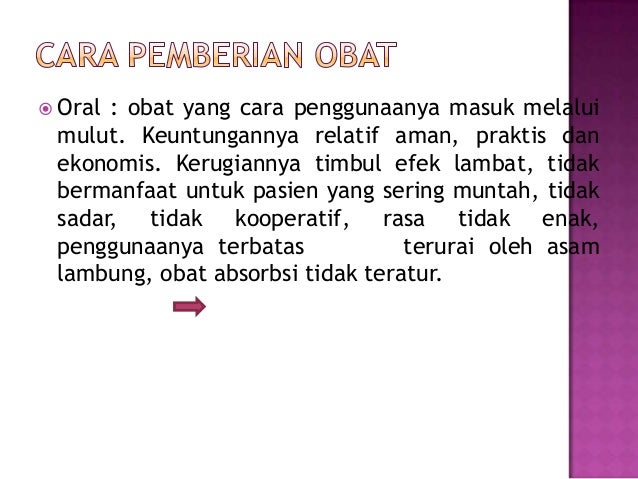 CARA PEMBERIAN OBAT

Oral : obat yang cara penggunaanya masuk melalui mulut. Keuntungannya relatif aman, praktis dan ekonomis. Kerugiannya timbul efek lambat, tidak bermanfaat untuk pasien yang sering muntah, tidak sadar, tidak kooperatif, rasa tidak enak, penggunaanya terbatas terurai oleh asam lambung, obat absorbsi tidak teratur.